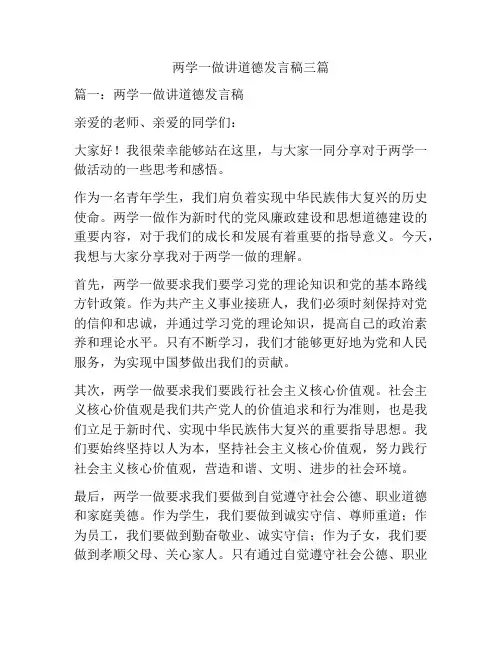 两学一做讲道德发言稿三篇

篇一：两学一做讲道德发言稿

亲爱的老师、亲爱的同学们：

大家好！我很荣幸能够站在这里，与大家一同分享对于两学一做活动的一些思考和感悟。

作为一名青年学生，我们肩负着实现中华民族伟大复兴的历史使命。两学一做作为新时代的党风廉政建设和思想道德建设的重要内容，对于我们的成长和发展有着重要的指导意义。今天，我想与大家分享我对于两学一做的理解。

首先，两学一做要求我们要学习党的理论知识和党的基本路线方针政策。作为共产主义事业接班人，我们必须时刻保持对党的信仰和忠诚，并通过学习党的理论知识，提高自己的政治素养和理论水平。只有不断学习，我们才能够更好地为党和人民服务，为实现中国梦做出我们的贡献。

其次，两学一做要求我们要践行社会主义核心价值观。社会主义核心价值观是我们共产党人的价值追求和行为准则，也是我们立足于新时代、实现中华民族伟大复兴的重要指导思想。我们要始终坚持以人为本，坚持社会主义核心价值观，努力践行社会主义核心价值观，营造和谐、文明、进步的社会环境。

最后，两学一做要求我们要做到自觉遵守社会公德、职业道德和家庭美德。作为学生，我们要做到诚实守信、尊师重道；作为员工，我们要做到勤奋敬业、诚实守信；作为子女，我们要做到孝顺父母、关心家人。只有通过自觉遵守社会公德、职业